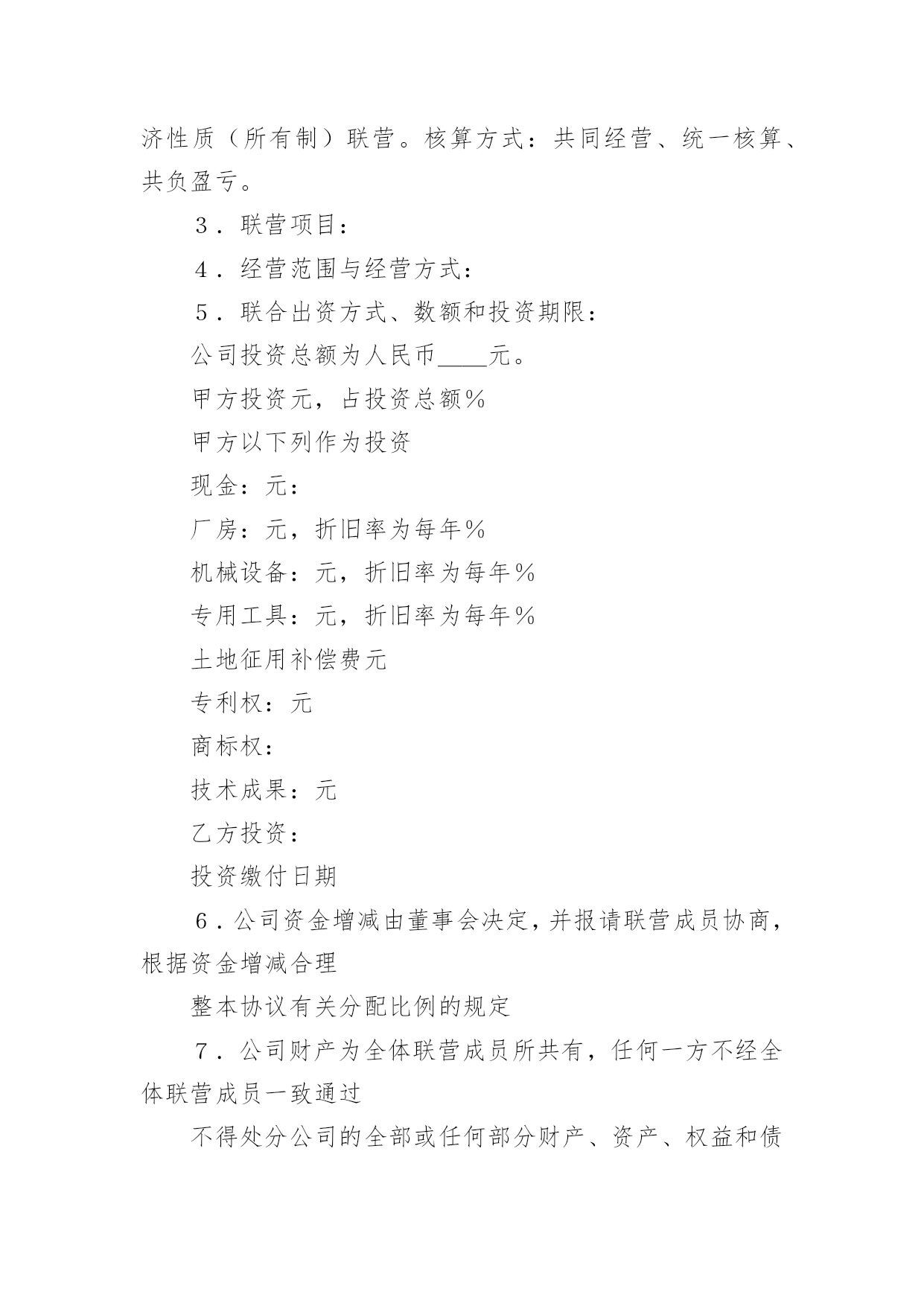 济性质（所有制）联营。核算方式：共同经营、统一核算、共负盈亏。

３．联营项目：

４．经营范围与经营方式：

５．联合出资方式、数额和投资期限：

公司投资总额为人民币____元。

甲方投资元，占投资总额％

甲方以下列作为投资

现金：元：

厂房：元，折旧率为每年％

机械设备：元，折旧率为每年％

专用工具：元，折旧率为每年％

土地征用补偿费元

专利权：元

商标权：

技术成果：元

乙方投资：

投资缴付日期

６．公司资金增减由董事会决定，并报请联营成员协商，根据资金增减合理

整本协议有关分配比例的规定

７．公司财产为全体联营成员所共有，任何一方不经全体联营成员一致通过

不得处分公司的全部或任何部分财产、资产、权益和债